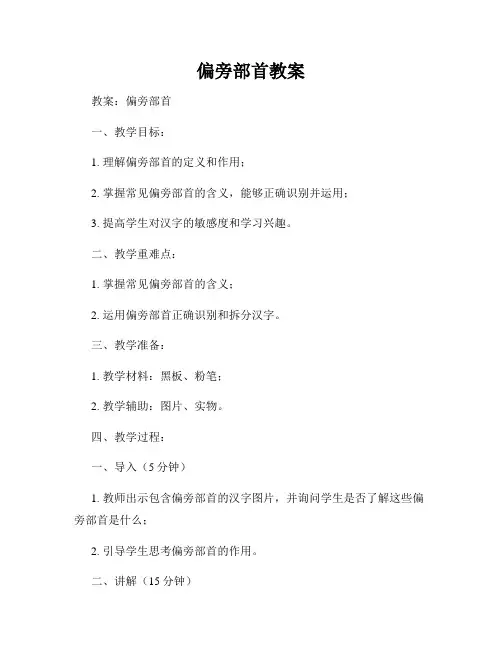 偏旁部首教案

教案：偏旁部首

一、教学目标：

1. 理解偏旁部首的定义和作用；

2. 掌握常见偏旁部首的含义，能够正确识别并运用；

3. 提高学生对汉字的敏感度和学习兴趣。

二、教学重难点：

1. 掌握常见偏旁部首的含义；

2. 运用偏旁部首正确识别和拆分汉字。

三、教学准备：

1. 教学材料：黑板、粉笔；

2. 教学辅助：图片、实物。

四、教学过程：

一、导入（5 分钟）

1. 教师出示包含偏旁部首的汉字图片，并询问学生是否了解这些偏旁部首是什么；

2. 引导学生思考偏旁部首的作用。

二、讲解（15 分钟）